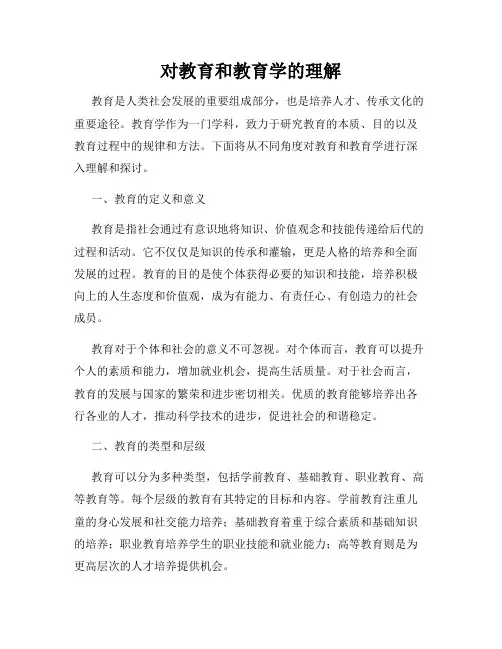 对教育和教育学的理解

教育是人类社会发展的重要组成部分，也是培养人才、传承文化的重要途径。教育学作为一门学科，致力于研究教育的本质、目的以及教育过程中的规律和方法。下面将从不同角度对教育和教育学进行深入理解和探讨。

一、教育的定义和意义

教育是指社会通过有意识地将知识、价值观念和技能传递给后代的过程和活动。它不仅仅是知识的传承和灌输，更是人格的培养和全面发展的过程。教育的目的是使个体获得必要的知识和技能，培养积极向上的人生态度和价值观，成为有能力、有责任心、有创造力的社会成员。

教育对于个体和社会的意义不可忽视。对个体而言，教育可以提升个人的素质和能力，增加就业机会，提高生活质量。对于社会而言，教育的发展与国家的繁荣和进步密切相关。优质的教育能够培养出各行各业的人才，推动科学技术的进步，促进社会的和谐稳定。

二、教育的类型和层级

教育可以分为多种类型，包括学前教育、基础教育、职业教育、高等教育等。每个层级的教育有其特定的目标和内容。学前教育注重儿童的身心发展和社交能力培养；基础教育着重于综合素质和基础知识的培养；职业教育培养学生的职业技能和就业能力；高等教育则是为更高层次的人才培养提供机会。